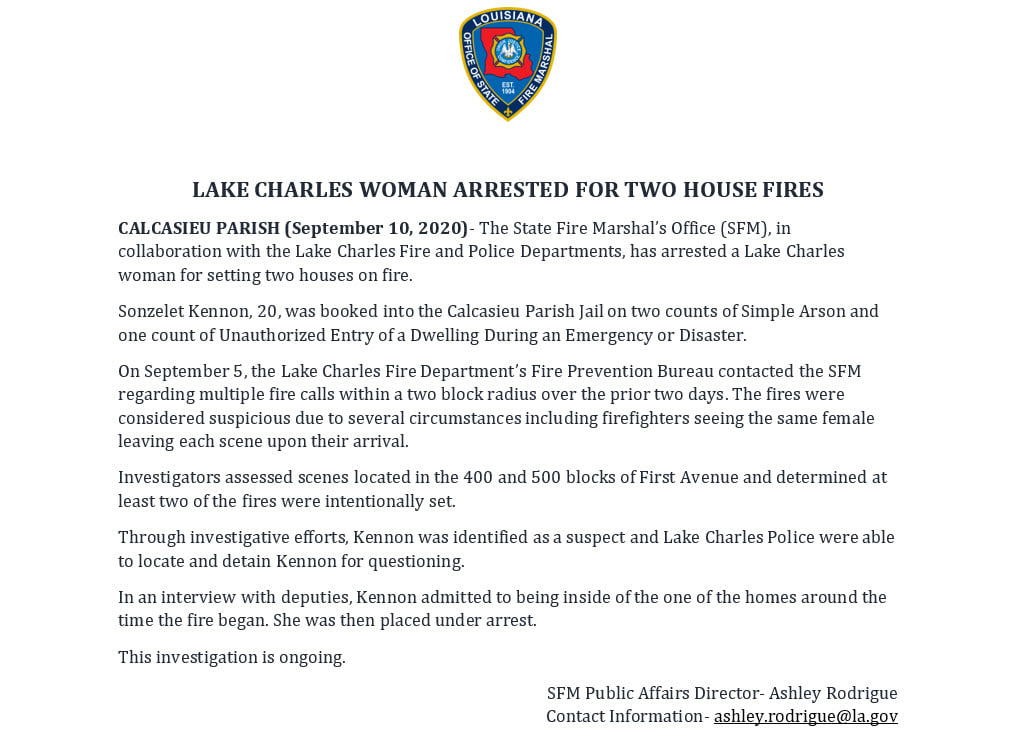 LOUISIANA
OFFICE OF STATE FIRE MARSHAL
EST. 1904

LAKE CHARLES WOMAN ARRESTED FOR TWO HOUSE FIRES

CALCASIEU PARISH (September 10, 2020)- The State Fire Marshal's Office (SFM), in collaboration with the Lake Charles Fire and Police Departments, has arrested a Lake Charles woman for setting two houses on fire.

Sonzelet Kennon, 20, was booked into the Calcasieu Parish Jail on two counts of Simple Arson and one count of Unauthorized Entry of a Dwelling During an Emergency or Disaster.

On September 5, the Lake Charles Fire Department's Fire Prevention Bureau contacted the SFM regarding multiple fire calls within a two block radius over the prior two days. The fires were considered suspicious due to several circumstances including firefighters seeing the same female leaving each scene upon their arrival.

Investigators assessed scenes located in the 400 and 500 blocks of First Avenue and determined at least two of the fires were intentionally set.

Through investigative efforts, Kennon was identified as a suspect and Lake Charles Police were able to locate and detain Kennon for questioning.

In an interview with deputies, Kennon admitted to being inside of the one of the homes around the time the fire began. She was then placed under arrest.

This investigation is ongoing.

SFM Public Affairs Director- Ashley Rodrigue
Contact Information- ashley.rodrigue@la.gov